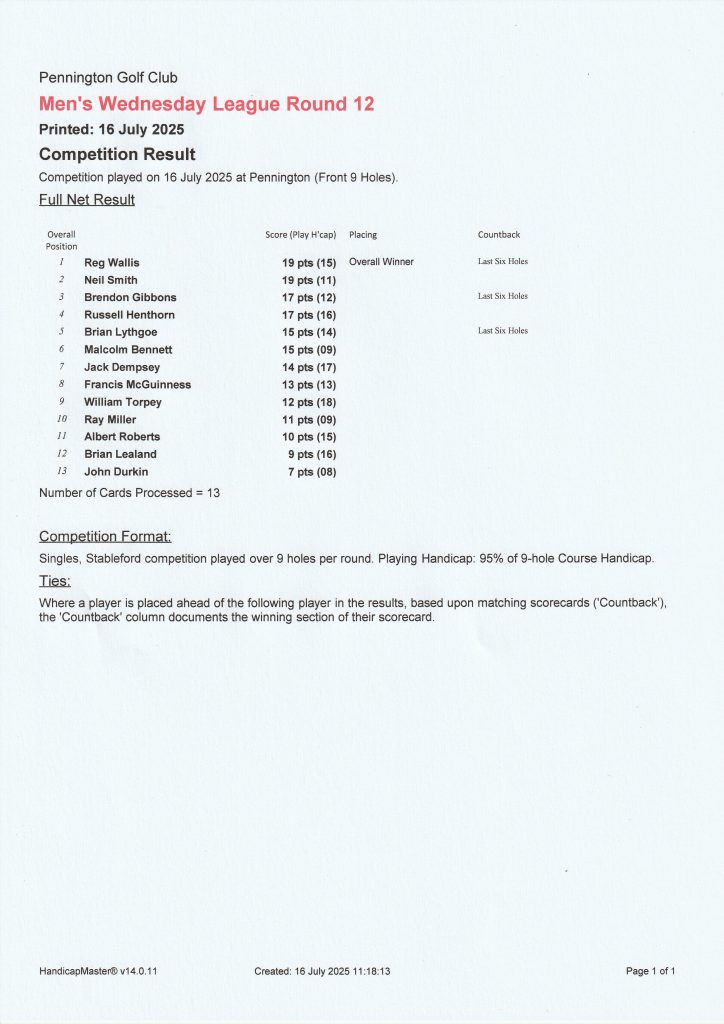 Pennington Golf Club

Men's Wednesday League Round 12

Printed: 16 July 2025

Competition Result

Competition played on 16 July 2025 at Pennington (Front 9 Holes).

Full Net Result

| Overall Position |  | Score (Play H'cap) | Placing | Countback |
|---|---|---|---|---|
| 1 | Reg Wallis | 19 pts (15) | Overall Winner | Last Six Holes |
| 2 | Neil Smith | 19 pts (11) |  |  |
| 3 | Brendon Gibbons | 17 pts (12) |  | Last Six Holes |
| 4 | Russell Henthorn | 17 pts (16) |  |  |
| 5 | Brian Lythgoe | 15 pts (14) |  | Last Six Holes |
| 6 | Malcolm Bennett | 15 pts (09) |  |  |
| 7 | Jack Dempsey | 14 pts (17) |  |  |
| 8 | Francis McGuinness | 13 pts (13) |  |  |
| 9 | William Torpey | 12 pts (18) |  |  |
| 10 | Ray Miller | 11 pts (09) |  |  |
| 11 | Albert Roberts | 10 pts (15) |  |  |
| 12 | Brian Lealand | 9 pts (16) |  |  |
| 13 | John Durkin | 7 pts (08) |  |  |

Number of Cards Processed = 13

Competition Format:

Singles, Stableford competition played over 9 holes per round. Playing Handicap: 95% of 9-hole Course Handicap.

Ties:

Where a player is placed ahead of the following player in the results, based upon matching scorecards ('Countback'), the 'Countback' column documents the winning section of their scorecard.

HandicapMaster® v14.0.11 Created: 16 July 2025 11:18:13 Page 1 of 1